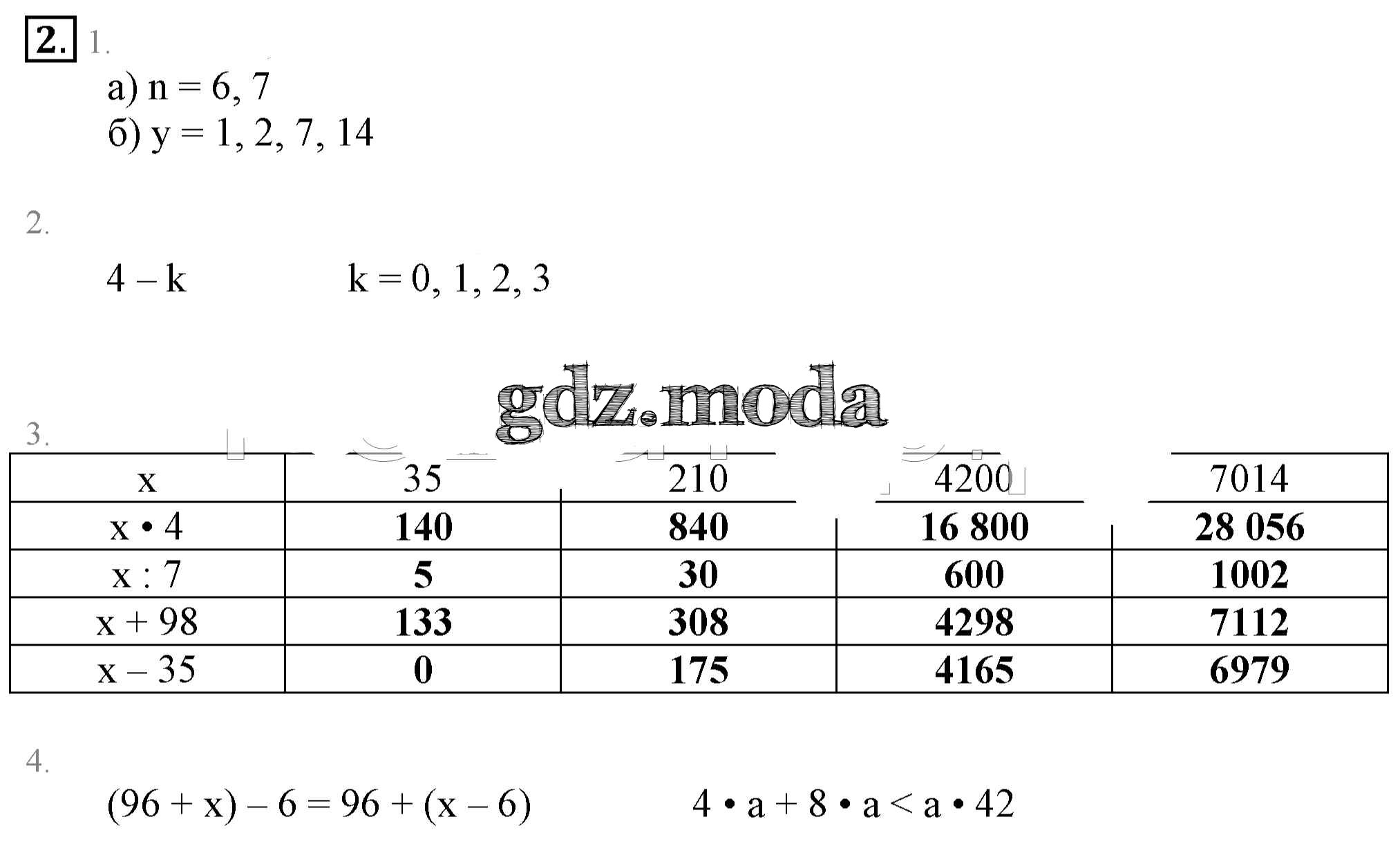 2. 1.

а) n = 6, 7
б) y = 1, 2, 7, 14

2.

4 – k k = 0, 1, 2, 3

gdz.moda

3.

| x | 35 | 210 | 4200 | 7014 |
|---|---|---|---|---|
| x • 4 | 140 | 840 | 16 800 | 28 056 |
| x : 7 | 5 | 30 | 600 | 1002 |
| x + 98 | 133 | 308 | 4298 | 7112 |
| x – 35 | 0 | 175 | 4165 | 6979 |

4.

(96 + x) – 6 = 96 + (x – 6) 4 • a + 8 • a < a • 42